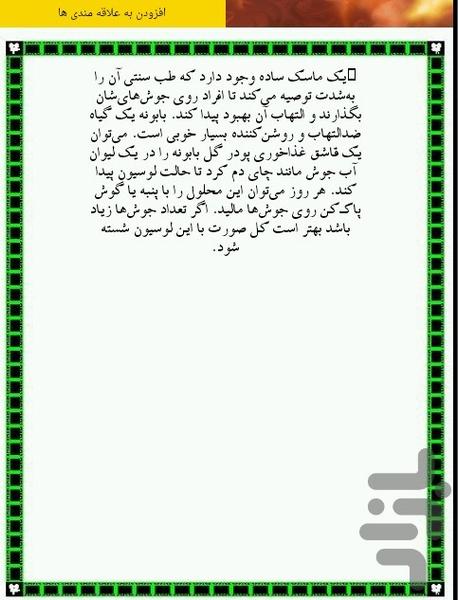 افزودن به علاقه مندی ها

یک ماسک ساده وجود دارد که طب سنتی آن را به‌شدت توصیه می‌کند تا افراد روی جوش‌های‌شان بگذارند و التهاب آن بهبود پیدا کند. بابونه یک گیاه ضدالتهاب و روشن‌کننده بسیار خوبی است. می‌توان یک قاشق غذاخوری پودر گل بابونه را در یک لیوان آب جوش مانند چای دم کرد تا حالت لوسیون پیدا کند. هر روز می‌توان این محلول را با پنبه یا گوش پاک‌کن روی جوش‌ها مالید. اگر تعداد جوش‌ها زیاد باشد بهتر است کل صورت با این لوسیون شسته شود.